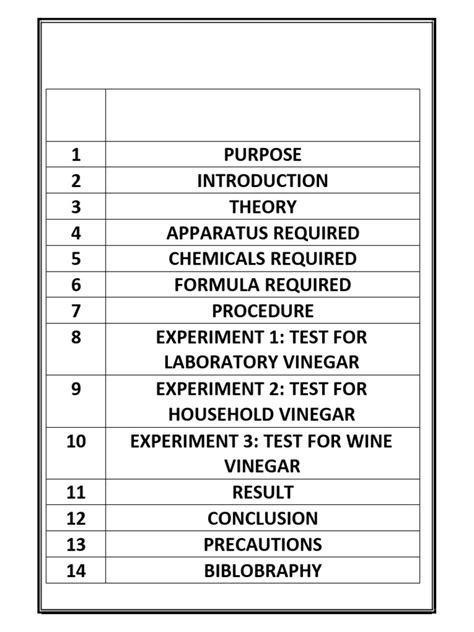 |  |  |
|---|---|
| 1 | PURPOSE |
| 2 | INTRODUCTION |
| 3 | THEORY |
| 4 | APPARATUS REQUIRED |
| 5 | CHEMICALS REQUIRED |
| 6 | FORMULA REQUIRED |
| 7 | PROCEDURE |
| 8 | EXPERIMENT 1: TEST FOR LABORATORY VINEGAR |
| 9 | EXPERIMENT 2: TEST FOR HOUSEHOLD VINEGAR |
| 10 | EXPERIMENT 3: TEST FOR WINE VINEGAR |
| 11 | RESULT |
| 12 | CONCLUSION |
| 13 | PRECAUTIONS |
| 14 | BIBLOBRAPHY |